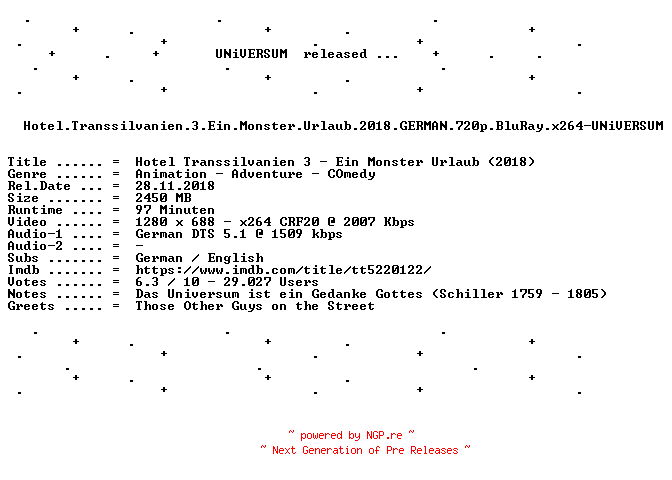 UNiVERSUM released ...

Hotel.Transsilvanien.3.Ein.Monster.Urlaub.2018.GERMAN.720p.BluRay.x264-UNiVERSUM

Title ...... = Hotel Transsilvanien 3 - Ein Monster Urlaub (2018)
Genre ...... = Animation - Adventure - COmedy
Rel.Date ... = 28.11.2018
Size ....... = 2450 MB
Runtime .... = 97 Minuten
Video ...... = 1280 x 688 - x264 CRF20 @ 2007 Kbps
Audio-1 .... = German DTS 5.1 @ 1509 kbps
Audio-2 .... = -
Subs ....... = German / English
Imdb ....... = https://www.imdb.com/title/tt5220122/
Votes ...... = 6.3 / 10 - 29.027 Users
Notes ...... = Das Universum ist ein Gedanke Gottes (Schiller 1759 - 1805)
Greets ..... = Those Other Guys on the Street

~ powered by NGP.re ~
~ Next Generation of Pre Releases ~